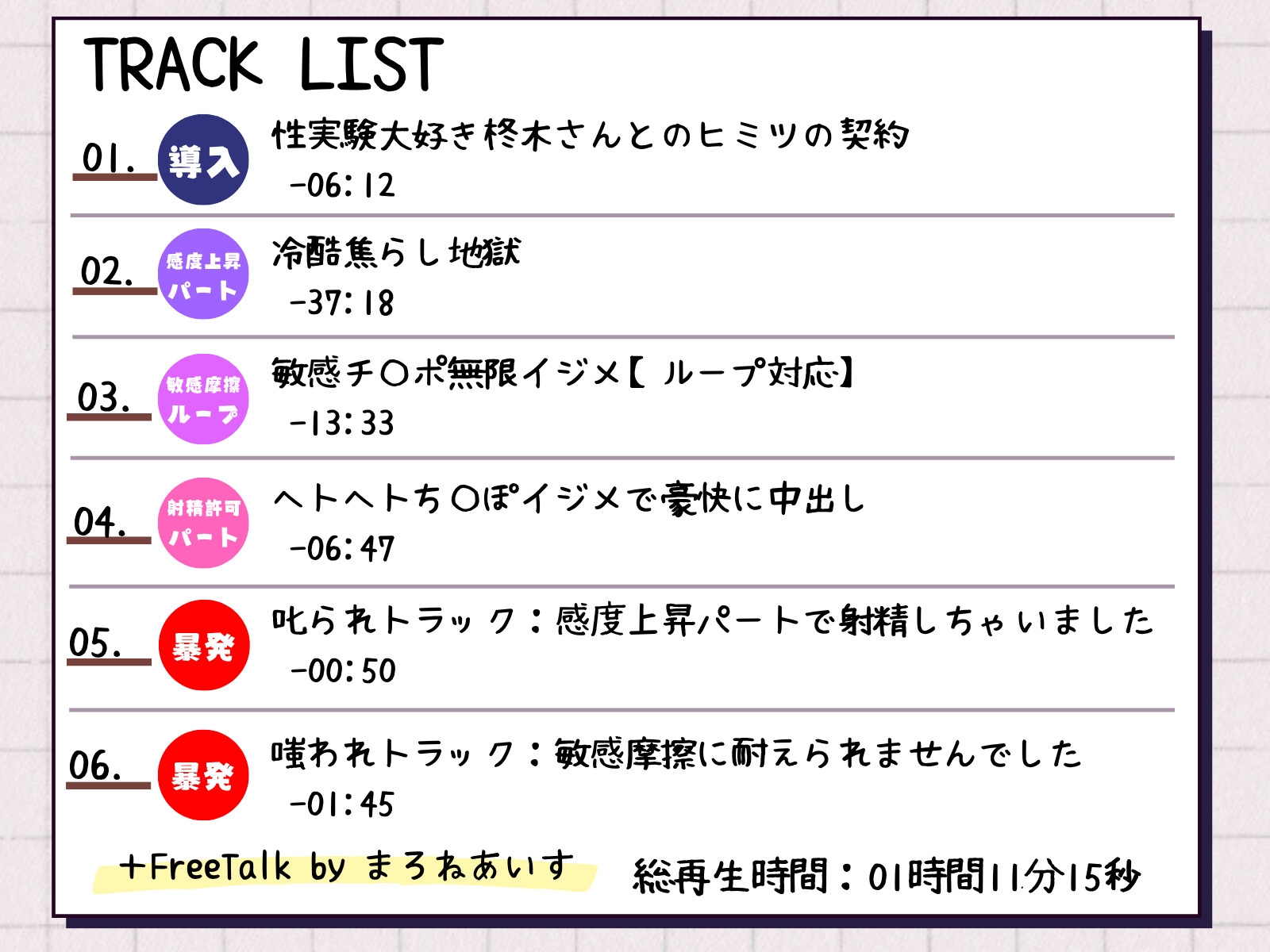 TRACK LIST

01. 導入 性実験大好き柊木さんとのヒミツの契約
-06:12

02. 感度上昇パート 冷酷焦らし地獄
-37:18

03. 敏感摩擦ループ 敏感チ〇ポ無限イジメ【ループ対応】
-13:33

04. 射精許可パート ヘトヘトち〇ぽイジメで豪快に中出し
-06:47

05. 暴発 叱られトラック：感度上昇パートで射精しちゃいました
-00:50

06. 暴発 嗤われトラック：敏感摩擦に耐えられませんでした
-01:45

+FreeTalk by まろねあいす

総再生時間：01時間11分15秒